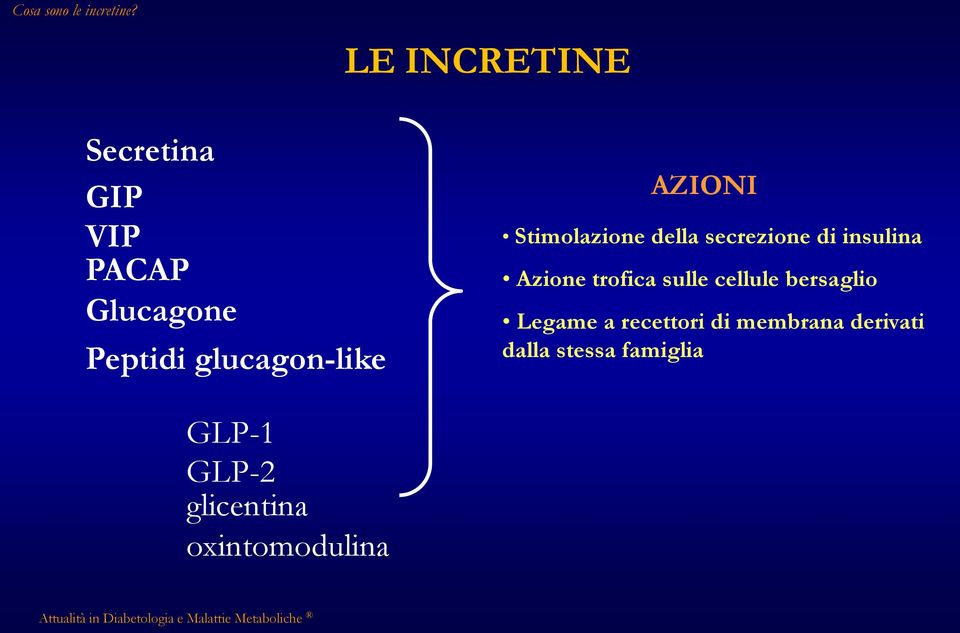 Cosa sono le incretine?

LE INCRETINE

Secretina
GIP
VIP
PACAP
Glucagone
Peptidi glucagon-like

GLP-1
GLP-2
glicentina
oxintomodulina

AZIONI

• Stimolazione della secrezione di insulina

• Azione trofica sulle cellule bersaglio

• Legame a recettori di membrana derivati dalla stessa famiglia

Attualità in Diabetologia e Malattie Metaboliche ®